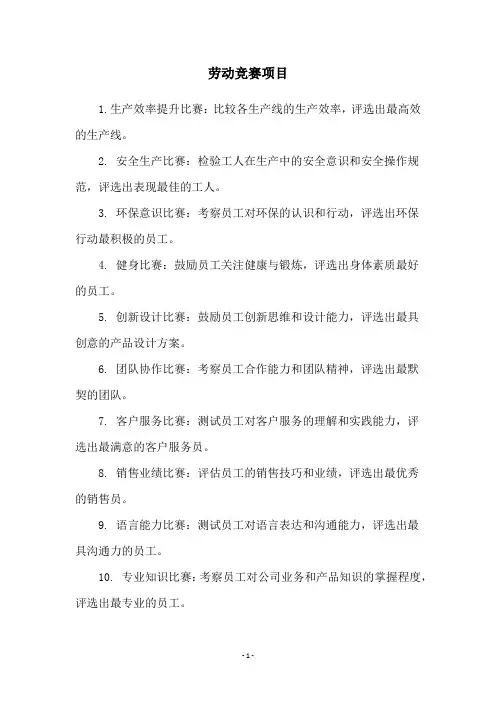 劳动竞赛项目

1.生产效率提升比赛：比较各生产线的生产效率，评选出最高效的生产线。

2. 安全生产比赛：检验工人在生产中的安全意识和安全操作规范，评选出表现最佳的工人。

3. 环保意识比赛：考察员工对环保的认识和行动，评选出环保行动最积极的员工。

4. 健身比赛：鼓励员工关注健康与锻炼，评选出身体素质最好的员工。

5. 创新设计比赛：鼓励员工创新思维和设计能力，评选出最具创意的产品设计方案。

6. 团队协作比赛：考察员工合作能力和团队精神，评选出最默契的团队。

7. 客户服务比赛：测试员工对客户服务的理解和实践能力，评选出最满意的客户服务员。

8. 销售业绩比赛：评估员工的销售技巧和业绩，评选出最优秀的销售员。

9. 语言能力比赛：测试员工对语言表达和沟通能力，评选出最具沟通力的员工。

10. 专业知识比赛：考察员工对公司业务和产品知识的掌握程度，评选出最专业的员工。

- 1 -